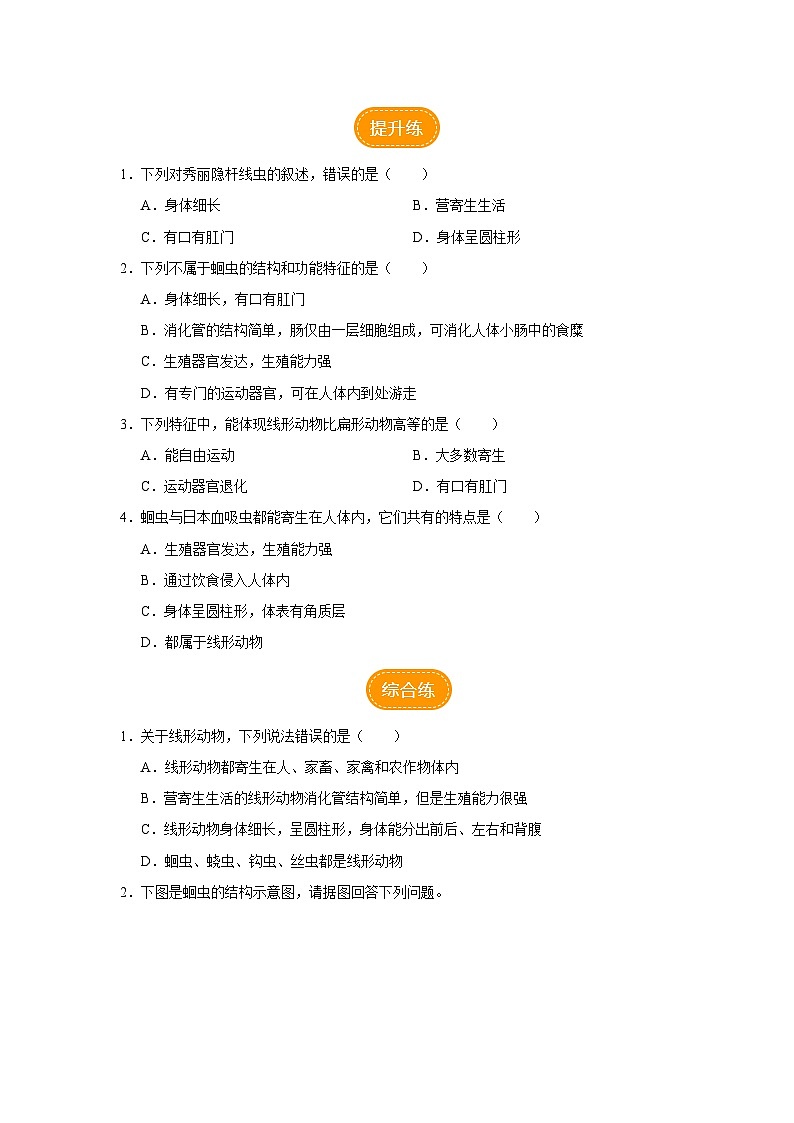 提升练

1．下列对秀丽隐杆线虫的叙述，错误的是（　　）

A．身体细长　　B．营寄生生活

C．有口有肛门　　D．身体呈圆柱形

2．下列不属于蛔虫的结构和功能特征的是（　　）

A．身体细长，有口有肛门

B．消化管的结构简单，肠仅由一层细胞组成，可消化人体小肠中的食糜

C．生殖器官发达，生殖能力强

D．有专门的运动器官，可在人体内到处游走

3．下列特征中，能体现线形动物比扁形动物高等的是（　　）

A．能自由运动　　B．大多数寄生

C．运动器官退化　　D．有口有肛门

4．蛔虫与日本血吸虫都能寄生在人体内，它们共有的特点是（　　）

A．生殖器官发达，生殖能力强

B．通过饮食侵入人体内

C．身体呈圆柱形，体表有角质层

D．都属于线形动物

综合练

1．关于线形动物，下列说法错误的是（　　）

A．线形动物都寄生在人、家畜、家禽和农作物体内

B．营寄生生活的线形动物消化管结构简单，但是生殖能力很强

C．线形动物身体细长，呈圆柱形，身体能分出前后、左右和背腹

D．蛔虫、蛲虫、钩虫、丝虫都是线形动物

2．下图是蛔虫的结构示意图，请据图回答下列问题。